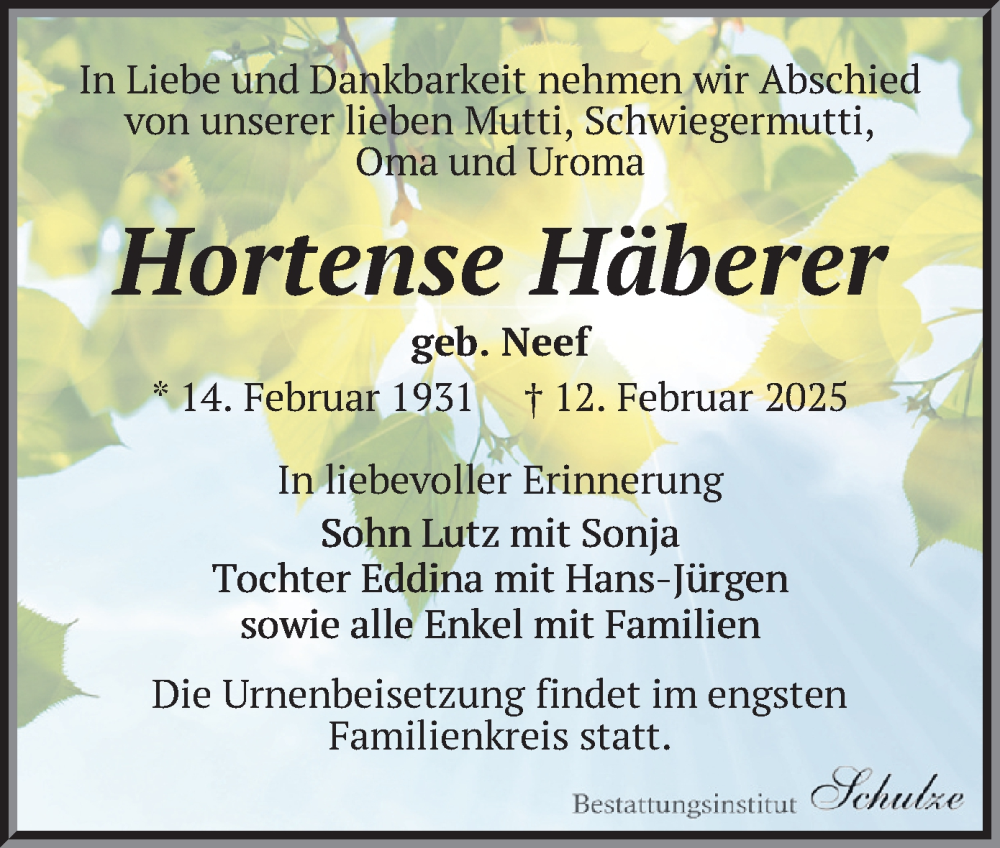 In Liebe und Dankbarkeit nehmen wir Abschied
von unserer lieben Mutti, Schwiegermutti,
Oma und Uroma

Hortense Häberer

geb. Neef

* 14. Februar 1931 † 12. Februar 2025

In liebevoller Erinnerung

Sohn Lutz mit Sonja
Tochter Eddina mit Hans-Jürgen
sowie alle Enkel mit Familien

Die Urnenbeisetzung findet im engsten Familienkreis statt.

Bestattungsinstitut Schulze